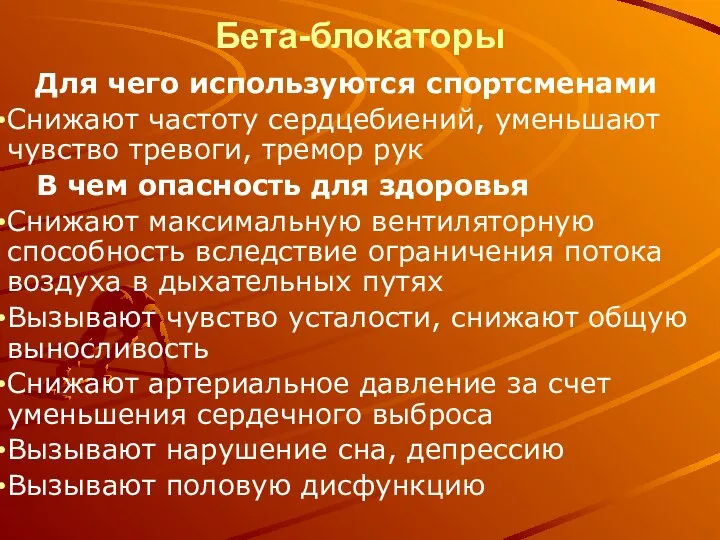 Бета-блокаторы

Для чего используются спортсменами

•Снижают частоту сердцебиений, уменьшают чувство тревоги, тремор рук

В чем опасность для здоровья

•Снижают максимальную вентиляторную способность вследствие ограничения потока воздуха в дыхательных путях

•Вызывают чувство усталости, снижают общую выносливость

•Снижают артериальное давление за счет уменьшения сердечного выброса

•Вызывают нарушение сна, депрессию

•Вызывают половую дисфункцию